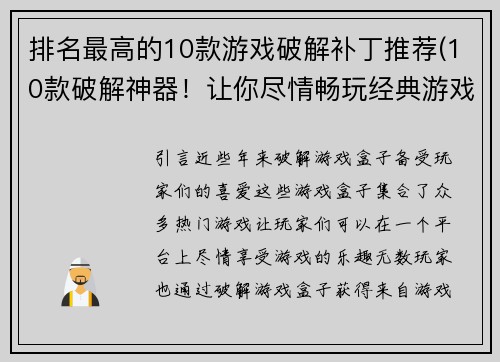 排名最高的10款游戏破解补丁推荐(10款破解神器！让你尽情畅玩经典游戏

引言近些年来破解游戏盒子备受玩家们的喜爱这些游戏盒子集合了众多热门游戏让玩家们可以在一个平台上尽情享受游戏的乐趣无数玩家也通过破解游戏盒子获得来自游戏